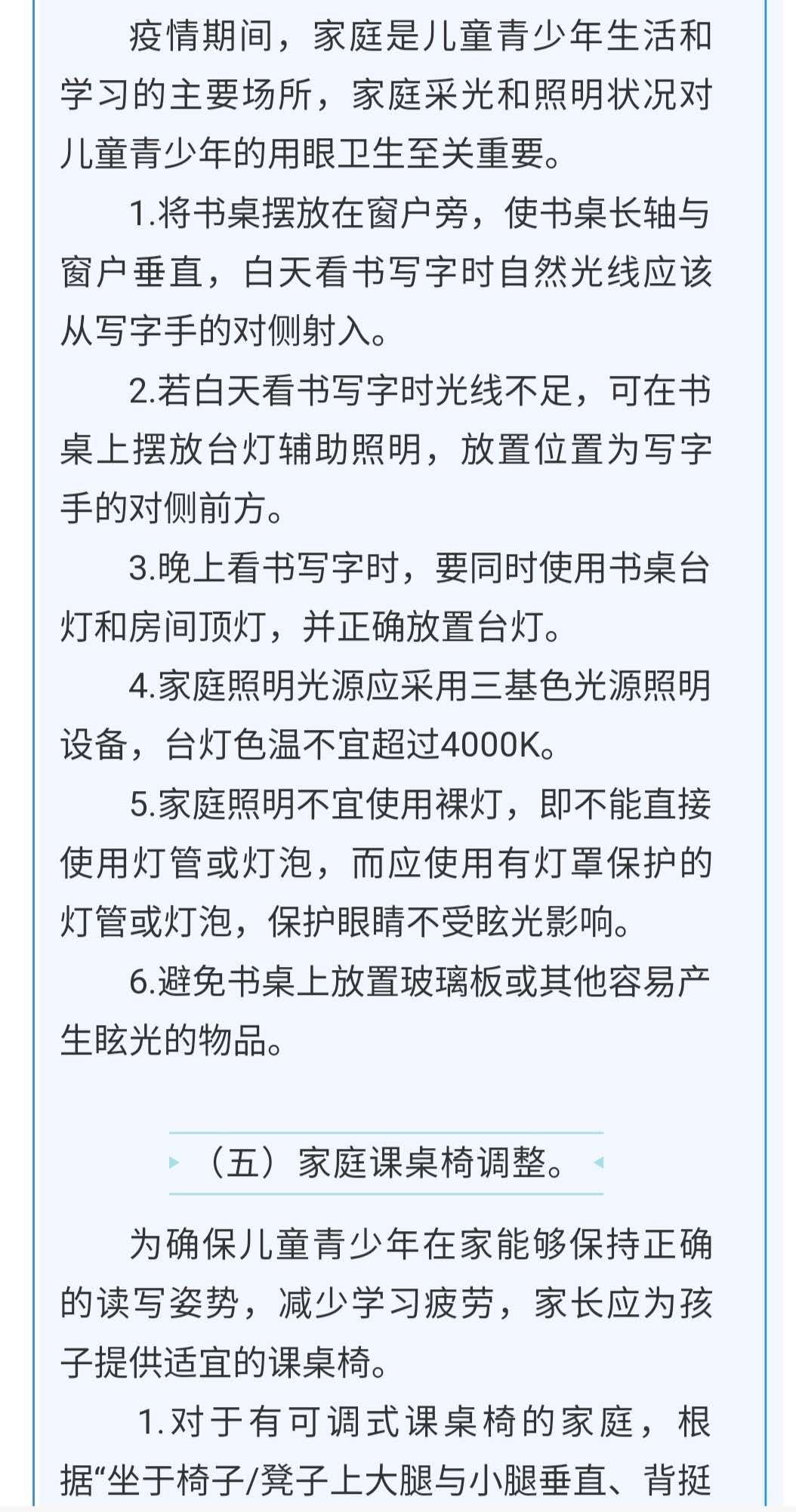 疫情期间，家庭是儿童青少年生活和学习的主要场所，家庭采光和照明状况对儿童青少年的用眼卫生至关重要。

1.将书桌摆放在窗户旁，使书桌长轴与窗户垂直，白天看书写字时自然光线应该从写字手的对侧射入。

2.若白天看书写字时光线不足，可在书桌上摆放台灯辅助照明，放置位置为写字手的对侧前方。

3.晚上看书写字时，要同时使用书桌台灯和房间顶灯，并正确放置台灯。

4.家庭照明光源应采用三基色光源照明设备，台灯色温不宜超过4000K。

5.家庭照明不宜使用裸灯，即不能直接使用灯管或灯泡，而应使用有灯罩保护的灯管或灯泡，保护眼睛不受眩光影响。

6.避免书桌上放置玻璃板或其他容易产生眩光的物品。

（五）家庭课桌椅调整。

为确保儿童青少年在家能够保持正确的读写姿势，减少学习疲劳，家长应为孩子提供适宜的课桌椅。

1.对于有可调式课桌椅的家庭，根据“坐于椅子/凳子上大腿与小腿垂直、背挺